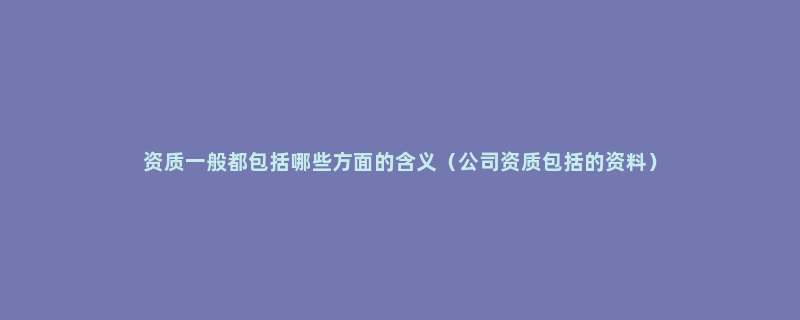 资质一般都包括哪些方面的含义（公司资质包括的资料）